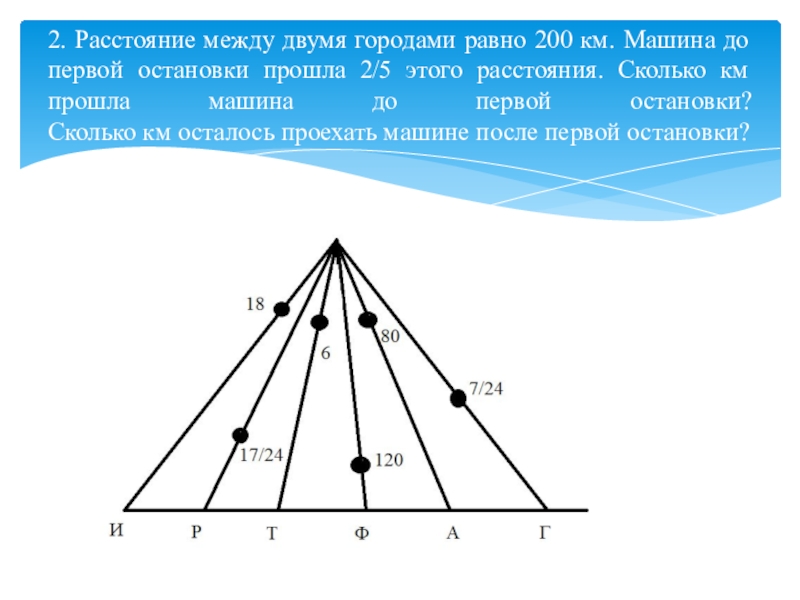 2. Расстояние между двумя городами равно 200 км. Машина до первой остановки прошла 2/5 этого расстояния. Сколько км прошла машина до первой остановки? Сколько км осталось проехать машине после первой остановки?

18
6
80
7/24
17/24
120
И
Р
Т
Ф
А
Г